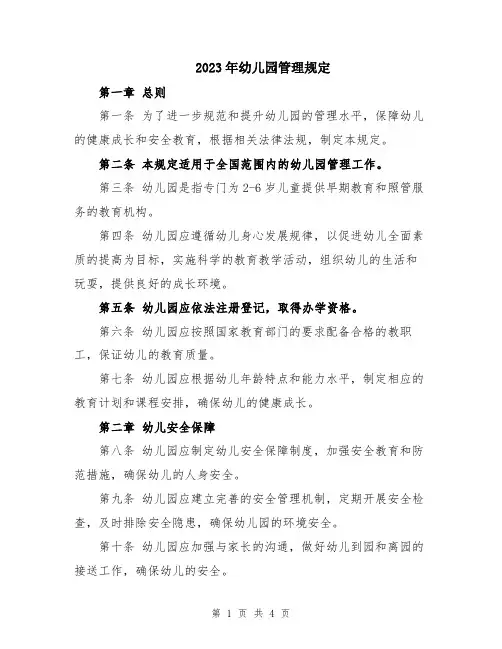 2023年幼儿园管理规定

第一章 总则

第一条 为了进一步规范和提升幼儿园的管理水平，保障幼儿的健康成长和安全教育，根据相关法律法规，制定本规定。

第二条 本规定适用于全国范围内的幼儿园管理工作。

第三条 幼儿园是指专门为2-6岁儿童提供早期教育和照管服务的教育机构。

第四条 幼儿园应遵循幼儿身心发展规律，以促进幼儿全面素质的提高为目标，实施科学的教育教学活动，组织幼儿的生活和玩耍，提供良好的成长环境。

第五条 幼儿园应依法注册登记，取得办学资格。

第六条 幼儿园应按照国家教育部门的要求配备合格的教职工，保证幼儿的教育质量。

第七条 幼儿园应根据幼儿年龄特点和能力水平，制定相应的教育计划和课程安排，确保幼儿的健康成长。

第二章 幼儿安全保障

第八条 幼儿园应制定幼儿安全保障制度，加强安全教育和防范措施，确保幼儿的人身安全。

第九条 幼儿园应建立完善的安全管理机制，定期开展安全检查，及时排除安全隐患，确保幼儿园的环境安全。

第十条 幼儿园应加强与家长的沟通，做好幼儿到园和离园的接送工作，确保幼儿的安全。

第 1 页 共 4 页